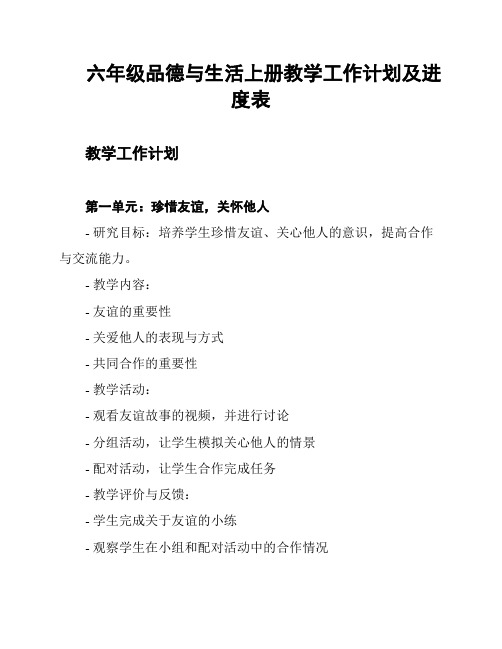 六年级品德与生活上册教学工作计划及进度表

教学工作计划

第一单元：珍惜友谊，关怀他人

- 研究目标：培养学生珍惜友谊、关心他人的意识，提高合作与交流能力。

- 教学内容：

- 友谊的重要性

- 关爱他人的表现与方式

- 共同合作的重要性

- 教学活动：

- 观看友谊故事的视频，并进行讨论

- 分组活动，让学生模拟关心他人的情景

- 配对活动，让学生合作完成任务

- 教学评价与反馈：

- 学生完成关于友谊的小练

- 观察学生在小组和配对活动中的合作情况